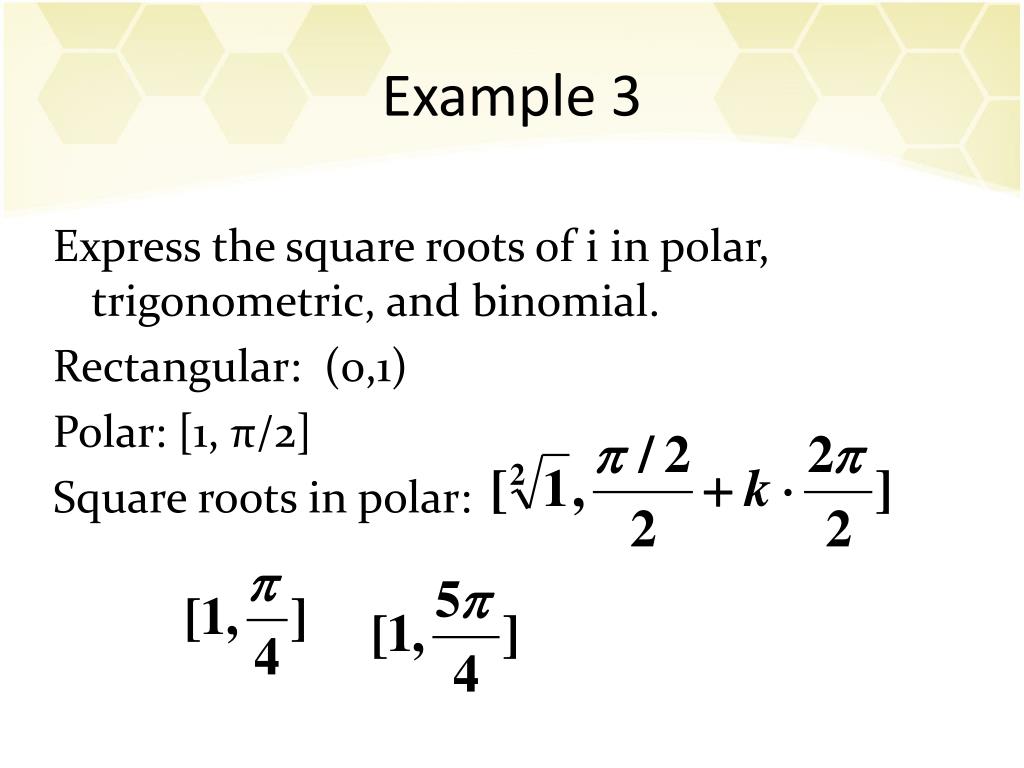 Example 3

Express the square roots of i in polar, trigonometric, and binomial.

Rectangular: (0,1)

Polar: [1, π/2]

Square roots in polar: $[\sqrt[2]{1}, \frac{\pi/2}{2} + k \cdot \frac{2\pi}{2}]$

$[1, \frac{\pi}{4}]$ $[1, \frac{5\pi}{4}]$